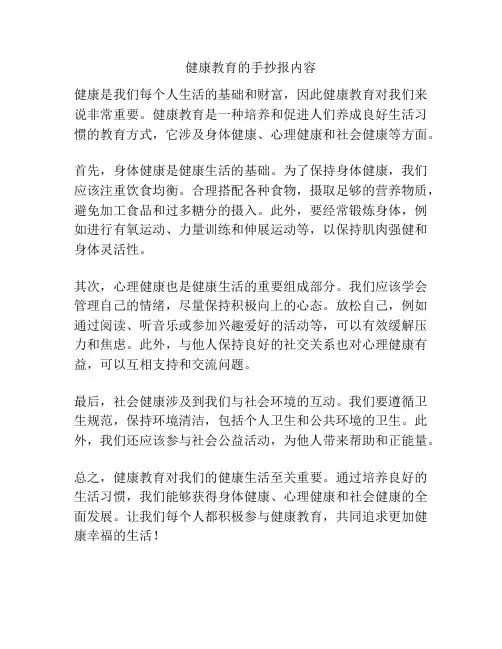 健康教育的手抄报内容

健康是我们每个人生活的基础和财富，因此健康教育对我们来说非常重要。健康教育是一种培养和促进人们养成良好生活习惯的教育方式，它涉及身体健康、心理健康和社会健康等方面。

首先，身体健康是健康生活的基础。为了保持身体健康，我们应该注重饮食均衡。合理搭配各种食物，摄取足够的营养物质，避免加工食品和过多糖分的摄入。此外，要经常锻炼身体，例如进行有氧运动、力量训练和伸展运动等，以保持肌肉强健和身体灵活性。

其次，心理健康也是健康生活的重要组成部分。我们应该学会管理自己的情绪，尽量保持积极向上的心态。放松自己，例如通过阅读、听音乐或参加兴趣爱好的活动等，可以有效缓解压力和焦虑。此外，与他人保持良好的社交关系也对心理健康有益，可以互相支持和交流问题。

最后，社会健康涉及到我们与社会环境的互动。我们要遵循卫生规范，保持环境清洁，包括个人卫生和公共环境的卫生。此外，我们还应该参与社会公益活动，为他人带来帮助和正能量。

总之，健康教育对我们的健康生活至关重要。通过培养良好的生活习惯，我们能够获得身体健康、心理健康和社会健康的全面发展。让我们每个人都积极参与健康教育，共同追求更加健康幸福的生活！